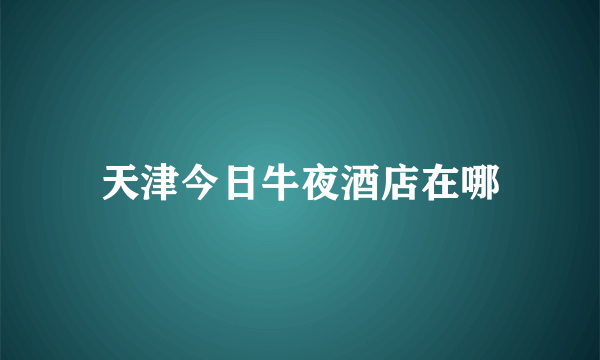 天津今日牛夜酒店在哪